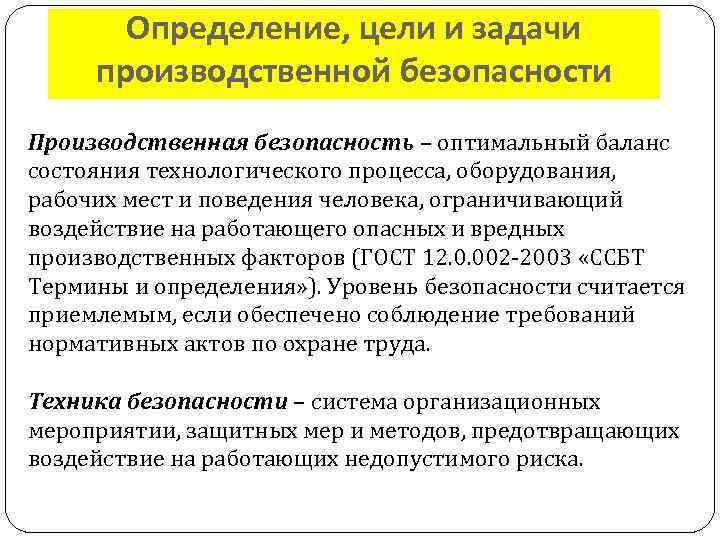 Определение, цели и задачи производственной безопасности

Производственная безопасность – оптимальный баланс состояния технологического процесса, оборудования, рабочих мест и поведения человека, ограничивающий воздействие на работающего опасных и вредных производственных факторов (ГОСТ 12.0.002-2003 «ССБТ Термины и определения»). Уровень безопасности считается приемлемым, если обеспечено соблюдение требований нормативных актов по охране труда.

Техника безопасности – система организационных мероприятии, защитных мер и методов, предотвращающих воздействие на работающих недопустимого риска.